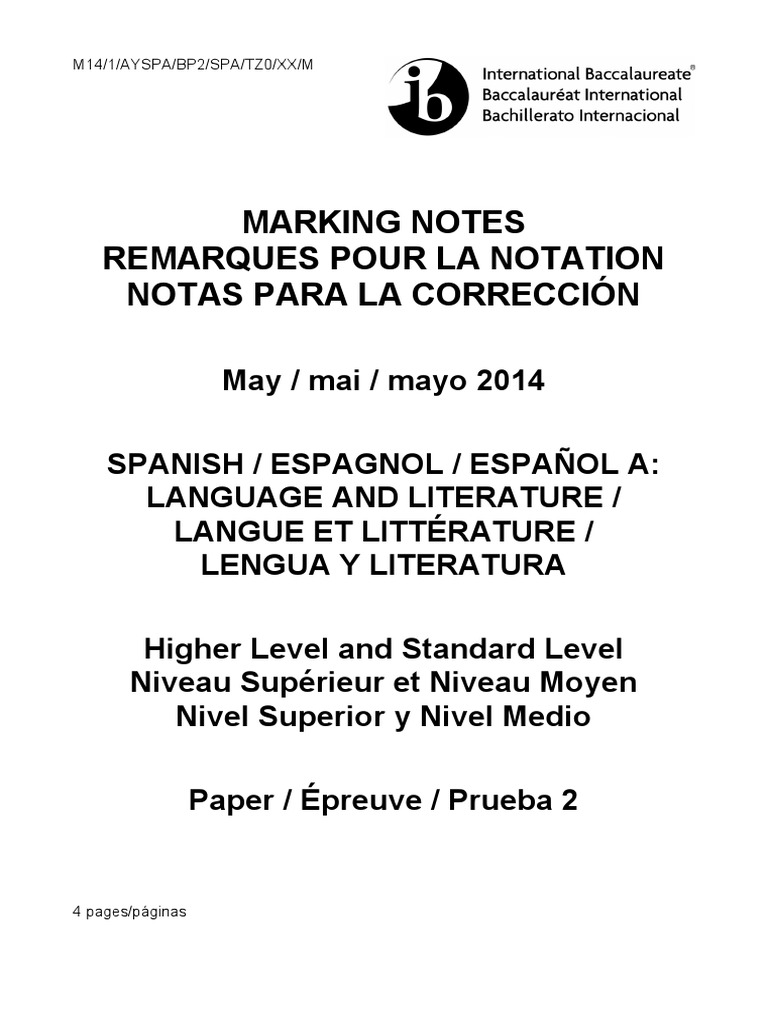 M14/1/AYSPA/BP2/SPA/TZ0/XX/M

ib International Baccalaureate® Baccalauréat International Bachillerato Internacional

MARKING NOTES
REMARQUES POUR LA NOTATION
NOTAS PARA LA CORRECCIÓN

May / mai / mayo 2014

SPANISH / ESPAGNOL / ESPAÑOL A: LANGUAGE AND LITERATURE / LANGUE ET LITTÉRATURE / LENGUA Y LITERATURA

Higher Level and Standard Level
Niveau Supérieur et Niveau Moyen
Nivel Superior y Nivel Medio

Paper / Épreuve / Prueba 2

4 pages/páginas